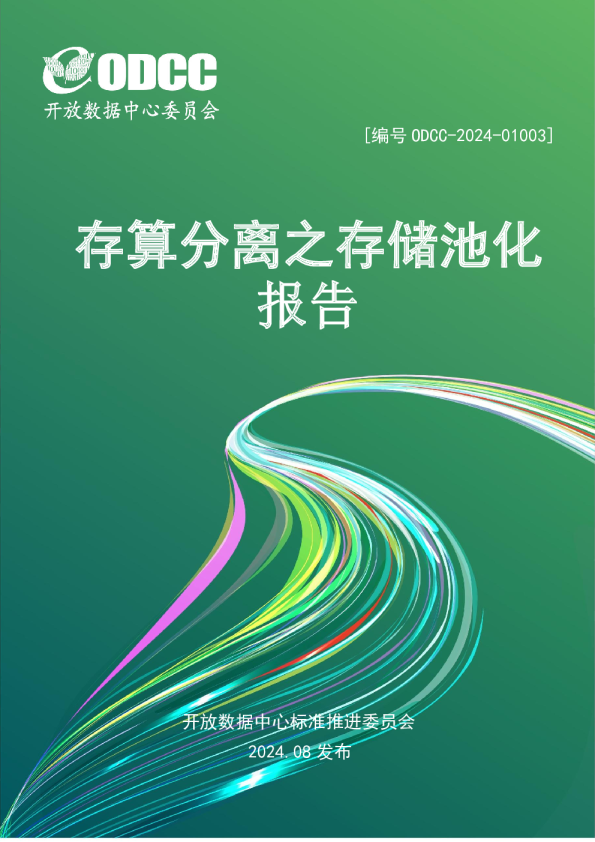 ODCC
开放数据中心委员会

[编号 ODCC-2024-01003]

存算分离之存储池化报告

开放数据中心标准推进委员会
2024.08 发布